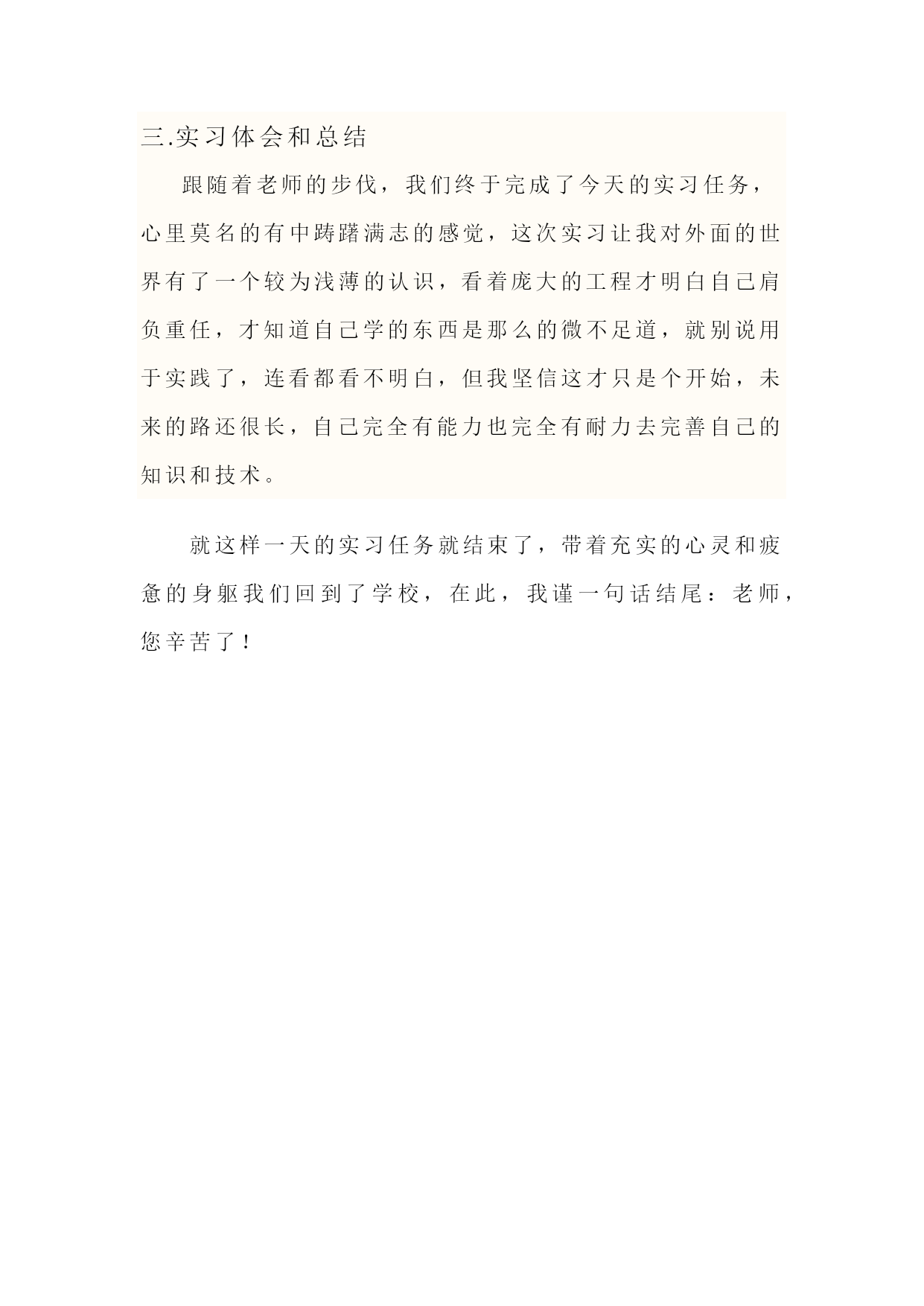 三.实习体会和总结

跟随着老师的步伐，我们终于完成了今天的实习任务，心里莫名的有中踌躇满志的感觉，这次实习让我对外面的世界有了一个较为浅薄的认识，看着庞大的工程才明白自己肩负重任，才知道自己学的东西是那么的微不足道，就别说用于实践了，连看都看不明白，但我坚信这才只是个开始，未来的路还很长，自己完全有能力也完全有耐力去完善自己的知识和技术。

就这样一天的实习任务就结束了，带着充实的心灵和疲惫的身躯我们回到了学校，在此，我谨一句话结尾：老师，您辛苦了！